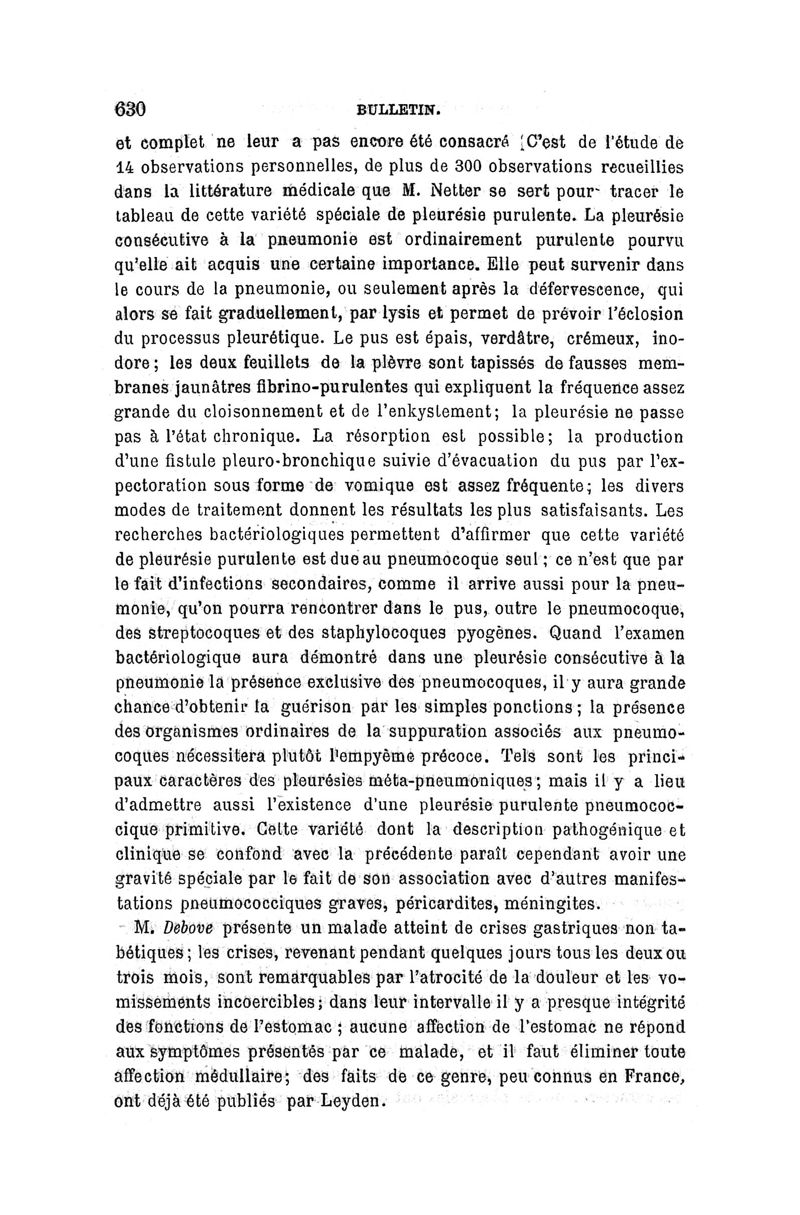 630 BULLETIN.

et complet ne leur a pas encore été consacré. C'est de l'étude de 14 observations personnelles, de plus de 300 observations recueillies dans la littérature médicale que M. Netter se sert pour tracer le tableau de cette variété spéciale de pleurésie purulente. La pleurésie consécutive à la pneumonie est ordinairement purulente pourvu qu'elle ait acquis une certaine importance. Elle peut survenir dans le cours de la pneumonie, ou seulement après la défervescence, qui alors se fait graduellement, par lysis et permet de prévoir l'éclosion du processus pleurétique. Le pus est épais, verdâtre, crémeux, inodore; les deux feuillets de la plèvre sont tapissés de fausses membranes jaunâtres fibrino-purulentes qui expliquent la fréquence assez grande du cloisonnement et de l'enkystement; la pleurésie ne passe pas à l'état chronique. La résorption est possible; la production d'une fistule pleuro-bronchique suivie d'évacuation du pus par l'expectoration sous forme de vomique est assez fréquente; les divers modes de traitement donnent les résultats les plus satisfaisants. Les recherches bactériologiques permettent d'affirmer que cette variété de pleurésie purulente est due au pneumocoque seul; ce n'est que par le fait d'infections secondaires, comme il arrive aussi pour la pneumonie, qu'on pourra rencontrer dans le pus, outre le pneumocoque, des streptocoques et des staphylocoques pyogènes. Quand l'examen bactériologique aura démontré dans une pleurésie consécutive à la pneumonie la présence exclusive des pneumocoques, il y aura grande chance d'obtenir la guérison par les simples ponctions; la présence des organismes ordinaires de la suppuration associés aux pneumocoques nécessitera plutôt l'empyème précoce. Tels sont les principaux caractères des pleurésies méta-pneumoniques; mais il y a lieu d'admettre aussi l'existence d'une pleurésie purulente pneumococcique primitive. Cette variété dont la description pathogénique et clinique se confond avec la précédente paraît cependant avoir une gravité spéciale par le fait de son association avec d'autres manifestations pneumococciques graves, péricardites, méningites.

M. Debove présente un malade atteint de crises gastriques non tabétiques; les crises, revenant pendant quelques jours tous les deux ou trois mois, sont remarquables par l'atrocité de la douleur et les vomissements incoercibles; dans leur intervalle il y a presque intégrité des fonctions de l'estomac; aucune affection de l'estomac ne répond aux symptômes présentés par ce malade, et il faut éliminer toute affection médullaire; des faits de ce genre, peu connus en France, ont déjà été publiés par Leyden.